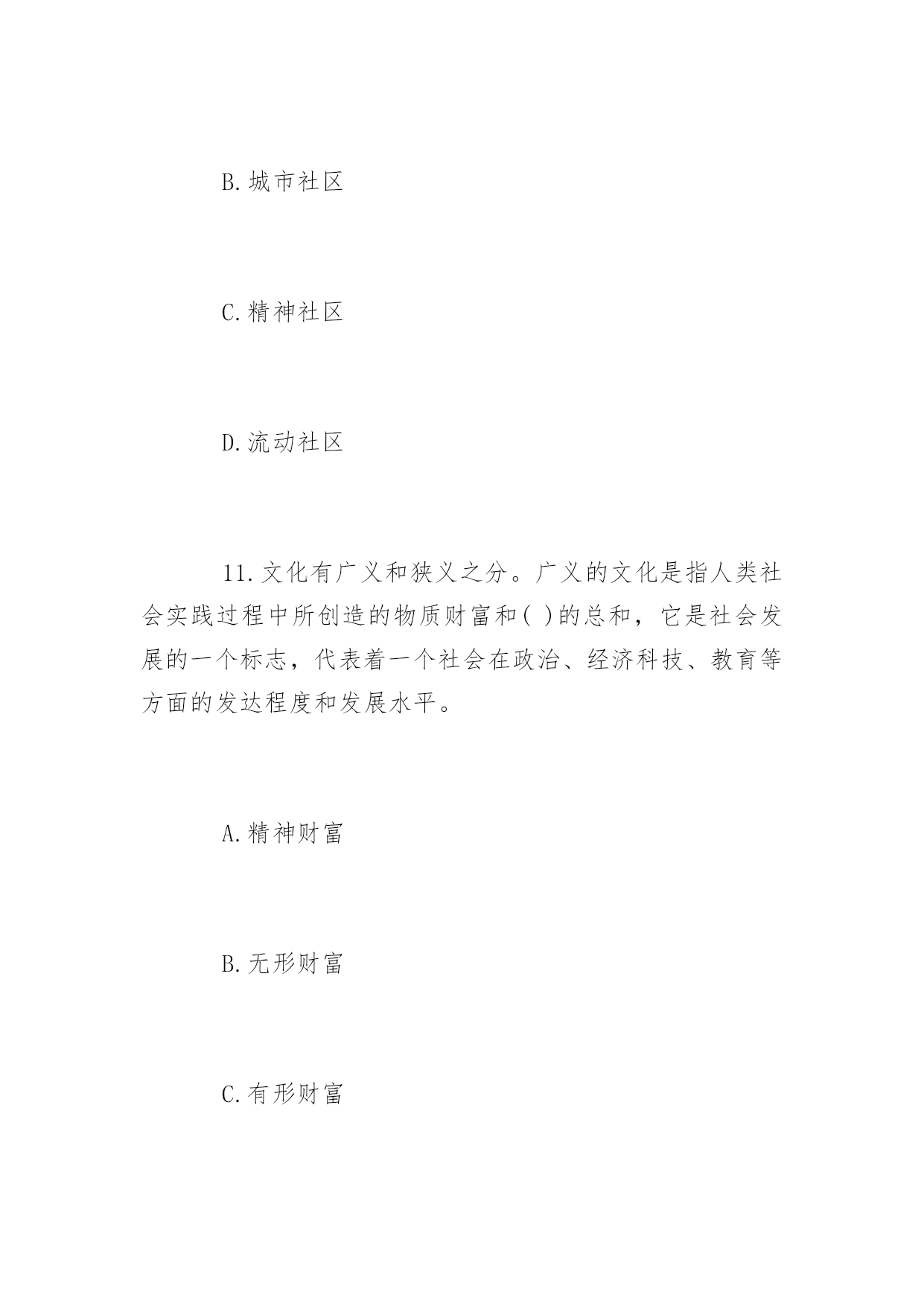 B.城市社区

C.精神社区

D.流动社区

11.文化有广义和狭义之分。广义的文化是指人类社会实践过程中所创造的物质财富和( )的总和，它是社会发展的一个标志，代表着一个社会在政治、经济科技、教育等方面的发达程度和发展水平。

A.精神财富

B.无形财富

C.有形财富